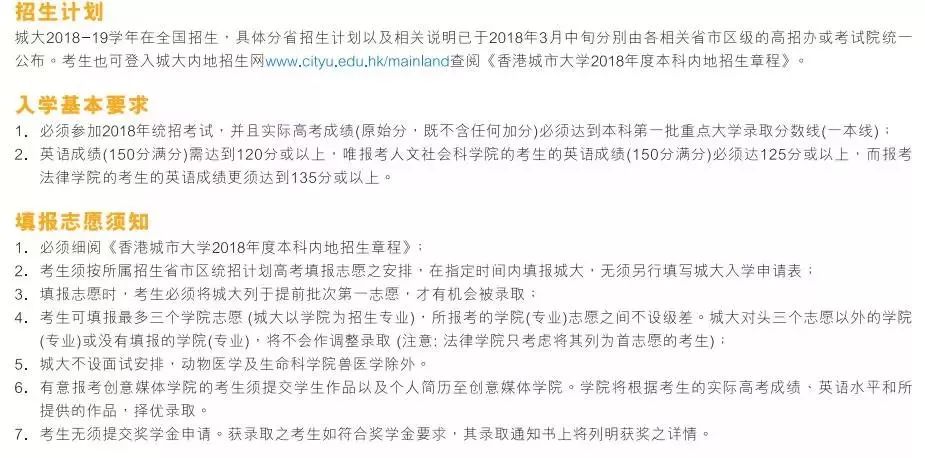 招生计划
城大2018-19学年在全国招生，具体分省招生计划以及相关说明已于2018年3月中旬分别由各相关省市区级的高招办或考试院统一公布。考生也可登入城大内地招生网www.cityu.edu.hk/mainland查阅《香港城市大学2018年度本科内地招生章程》。

入学基本要求
1. 必须参加2018年统招考试，并且实际高考成绩(原始分，既不含任何加分)必须达到本科第一批重点大学录取分数线(一本线)；
2. 英语成绩(150分满分)需达到120分或以上，唯报考人文社会科学院的考生的英语成绩(150分满分)必须达125分或以上，而报考法律学院的考生的英语成绩更须达到135分或以上。

填报志愿须知
1. 必须细阅《香港城市大学2018年度本科内地招生章程》；
2. 考生须按所属招生省市区统招计划高考填报志愿之安排，在指定时间内填报城大，无须另行填写城大入学申请表；
3. 填报志愿时，考生必须将城大列于提前批次第一志愿，才有机会被录取；
4. 考生可填报最多三个学院志愿 (城大以学院为招生专业)，所报考的学院(专业)志愿之间不设级差。城大对头三个志愿以外的学院(专业)或没有填报的学院(专业)，将不会作调整录取 (注意: 法律学院只考虑将其列为首志愿的考生)；
5. 城大不设面试安排，动物医学及生命科学院兽医学除外。
6. 有意报考创意媒体学院的考生须提交学生作品以及个人简历至创意媒体学院。学院将根据考生的实际高考成绩、英语水平和所提供的作品，择优录取。
7. 考生无须提交奖学金申请。获录取之考生如符合奖学金要求，其录取通知书上将列明获奖之详情。